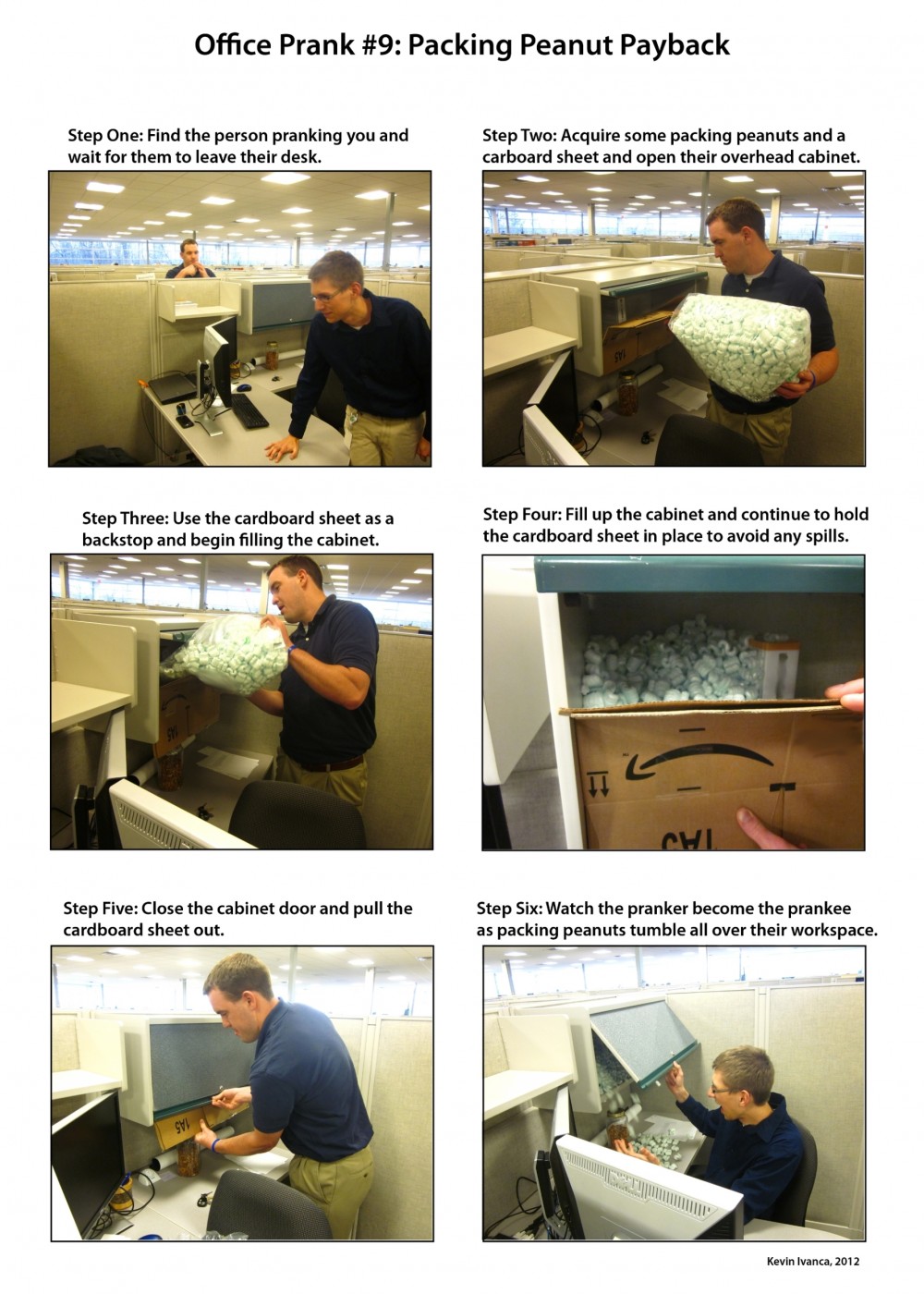 Office Prank #9: Packing Peanut Payback

Step One: Find the person pranking you and wait for them to leave their desk.

Step Two: Acquire some packing peanuts and a carboard sheet and open their overhead cabinet.

Step Three: Use the cardboard sheet as a backstop and begin filling the cabinet.

Step Four: Fill up the cabinet and continue to hold the cardboard sheet in place to avoid any spills.

Step Five: Close the cabinet door and pull the cardboard sheet out.

Step Six: Watch the pranker become the prankee as packing peanuts tumble all over their workspace.

Kevin Ivanca, 2012